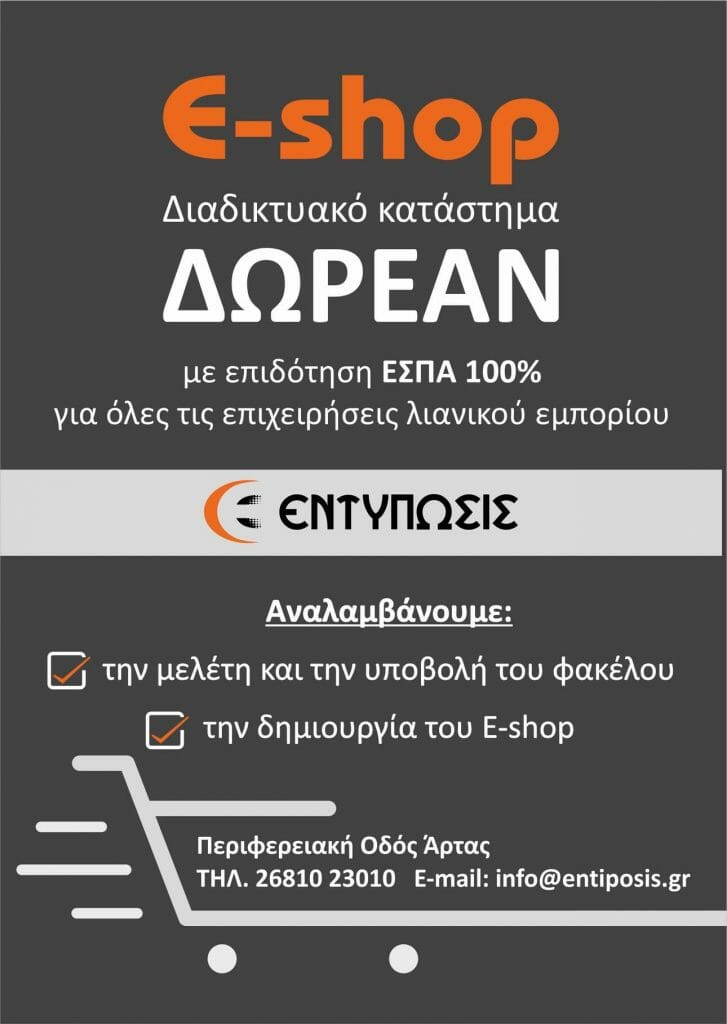 E-shop

Διαδικτυακό κατάστημα

ΔΩΡΕΑΝ

με επιδότηση ΕΣΠΑ 100%
για όλες τις επιχειρήσεις λιανικού εμπορίου

ΕΝΤΥΠΩΣΙΣ

Αναλαμβάνουμε:

☑ την μελέτη και την υποβολή του φακέλου

☑ την δημιουργία του E-shop

Περιφερειακή Οδός Άρτας
ΤΗΛ. 26810 23010 E-mail: info@entiposis.gr